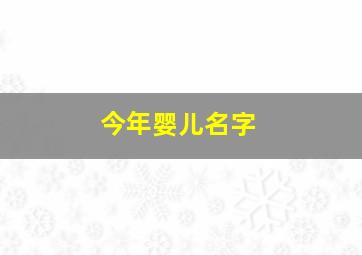 今年婴儿名字